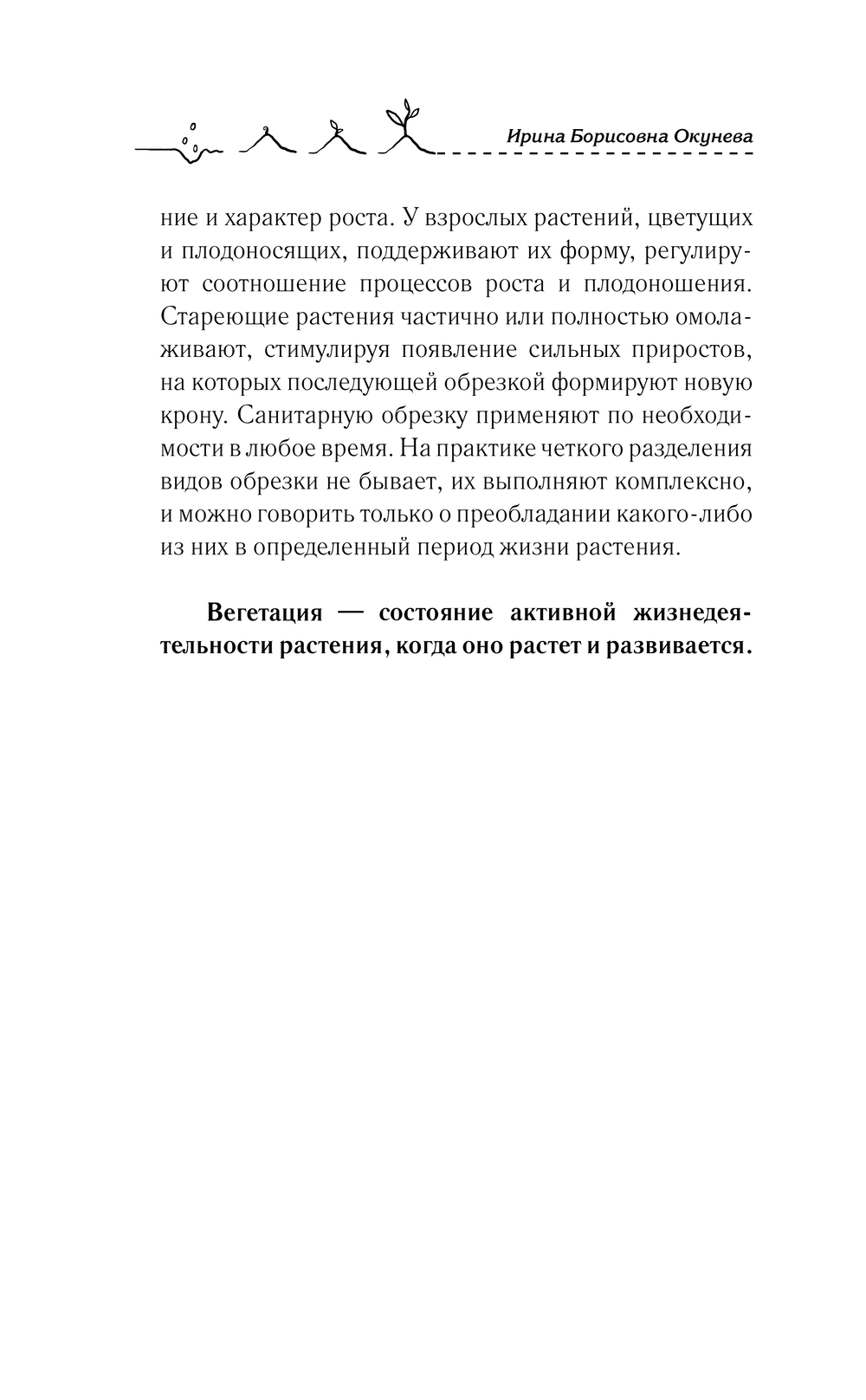 Ирина Борисовна Окунева

ние и характер роста. У взрослых растений, цветущих и плодоносящих, поддерживают их форму, регулируют соотношение процессов роста и плодоношения. Стареющие растения частично или полностью омолаживают, стимулируя появление сильных приростов, на которых последующей обрезкой формируют новую крону. Санитарную обрезку применяют по необходимости в любое время. На практике четкого разделения видов обрезки не бывает, их выполняют комплексно, и можно говорить только о преобладании какого-либо из них в определенный период жизни растения.

Вегетация — состояние активной жизнедеятельности растения, когда оно растет и развивается.